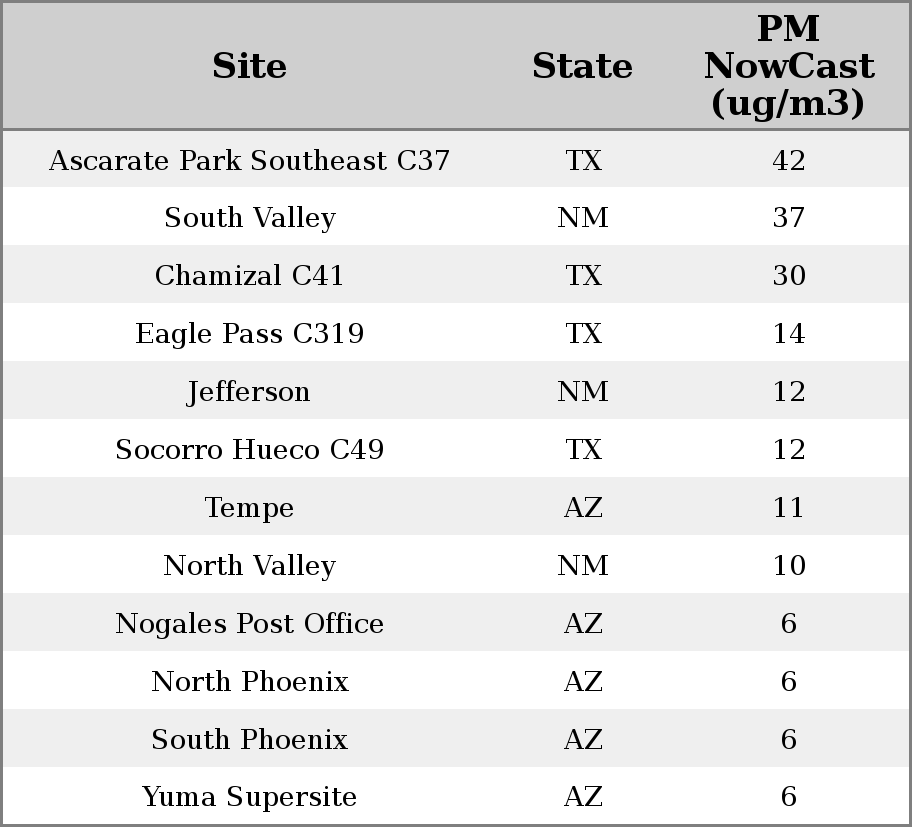 | Site | State | PM NowCast (ug/m3) |
|---|---|---|
| Ascarate Park Southeast C37 | TX | 42 |
| South Valley | NM | 37 |
| Chamizal C41 | TX | 30 |
| Eagle Pass C319 | TX | 14 |
| Jefferson | NM | 12 |
| Socorro Hueco C49 | TX | 12 |
| Tempe | AZ | 11 |
| North Valley | NM | 10 |
| Nogales Post Office | AZ | 6 |
| North Phoenix | AZ | 6 |
| South Phoenix | AZ | 6 |
| Yuma Supersite | AZ | 6 |